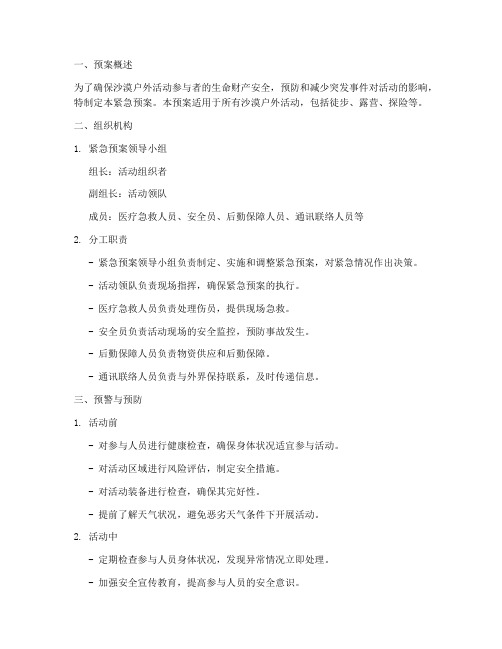 一、预案概述

为了确保沙漠户外活动参与者的生命财产安全，预防和减少突发事件对活动的影响，特制定本紧急预案。本预案适用于所有沙漠户外活动，包括徒步、露营、探险等。

二、组织机构

1. 紧急预案领导小组

组长：活动组织者

副组长：活动领队

成员：医疗急救人员、安全员、后勤保障人员、通讯联络人员等

2. 分工职责

- 紧急预案领导小组负责制定、实施和调整紧急预案，对紧急情况作出决策。

- 活动领队负责现场指挥，确保紧急预案的执行。

- 医疗急救人员负责处理伤员，提供现场急救。

- 安全员负责活动现场的安全监控，预防事故发生。

- 后勤保障人员负责物资供应和后勤保障。

- 通讯联络人员负责与外界保持联系，及时传递信息。

三、预警与预防

1. 活动前

- 对参与人员进行健康检查，确保身体状况适宜参与活动。

- 对活动区域进行风险评估，制定安全措施。

- 对活动装备进行检查，确保其完好性。

- 提前了解天气状况，避免恶劣天气条件下开展活动。

2. 活动中

- 定期检查参与人员身体状况，发现异常情况立即处理。

- 加强安全宣传教育，提高参与人员的安全意识。